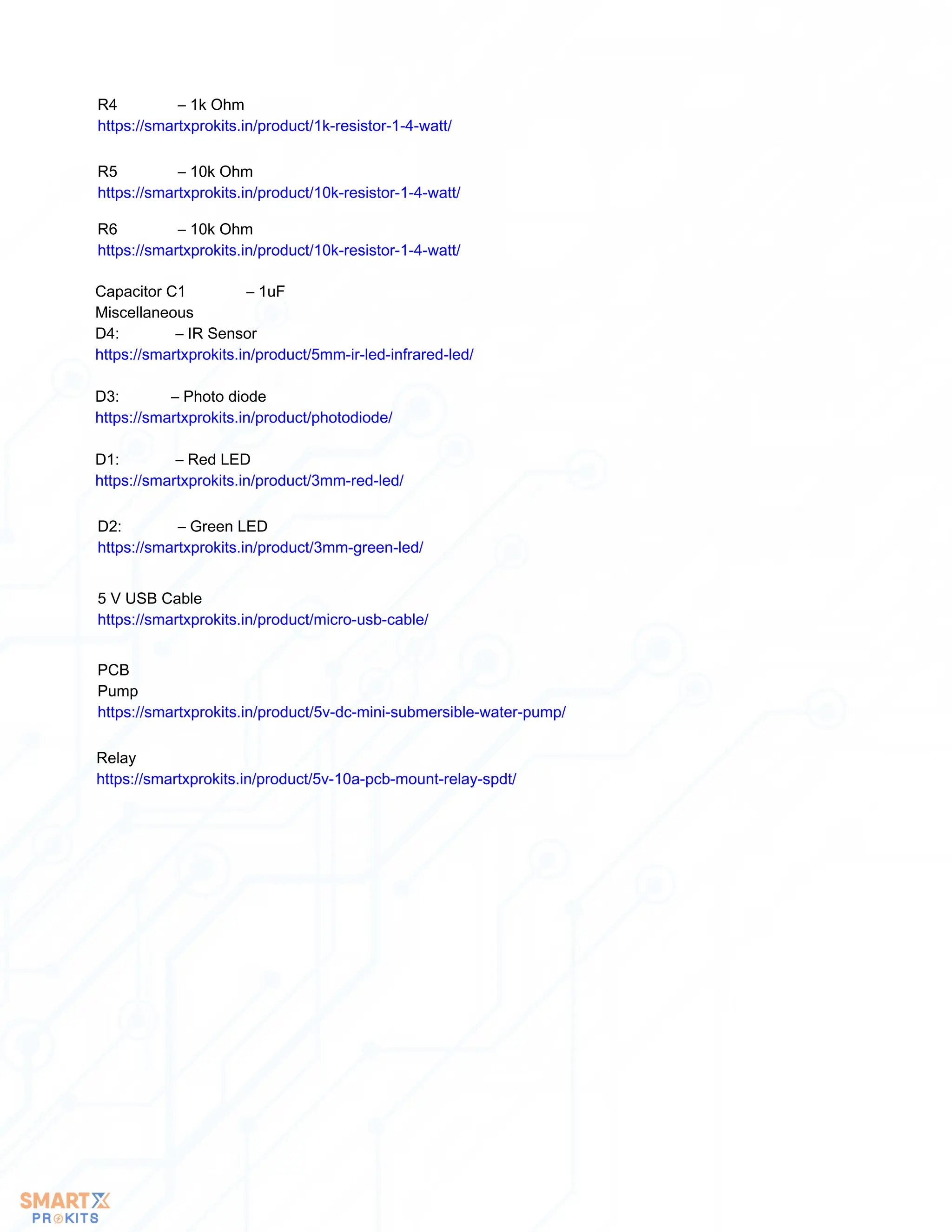 R4 – 1k Ohm
https://smartxprokits.in/product/1k-resistor-1-4-watt/

R5 – 10k Ohm
https://smartxprokits.in/product/10k-resistor-1-4-watt/

R6 – 10k Ohm
https://smartxprokits.in/product/10k-resistor-1-4-watt/

Capacitor C1 – 1uF
Miscellaneous
D4: – IR Sensor
https://smartxprokits.in/product/5mm-ir-led-infrared-led/

D3: – Photo diode
https://smartxprokits.in/product/photodiode/

D1: – Red LED
https://smartxprokits.in/product/3mm-red-led/

D2: – Green LED
https://smartxprokits.in/product/3mm-green-led/

5 V USB Cable
https://smartxprokits.in/product/micro-usb-cable/

PCB
Pump
https://smartxprokits.in/product/5v-dc-mini-submersible-water-pump/

Relay
https://smartxprokits.in/product/5v-10a-pcb-mount-relay-spdt/

SMARTX
PROKITS